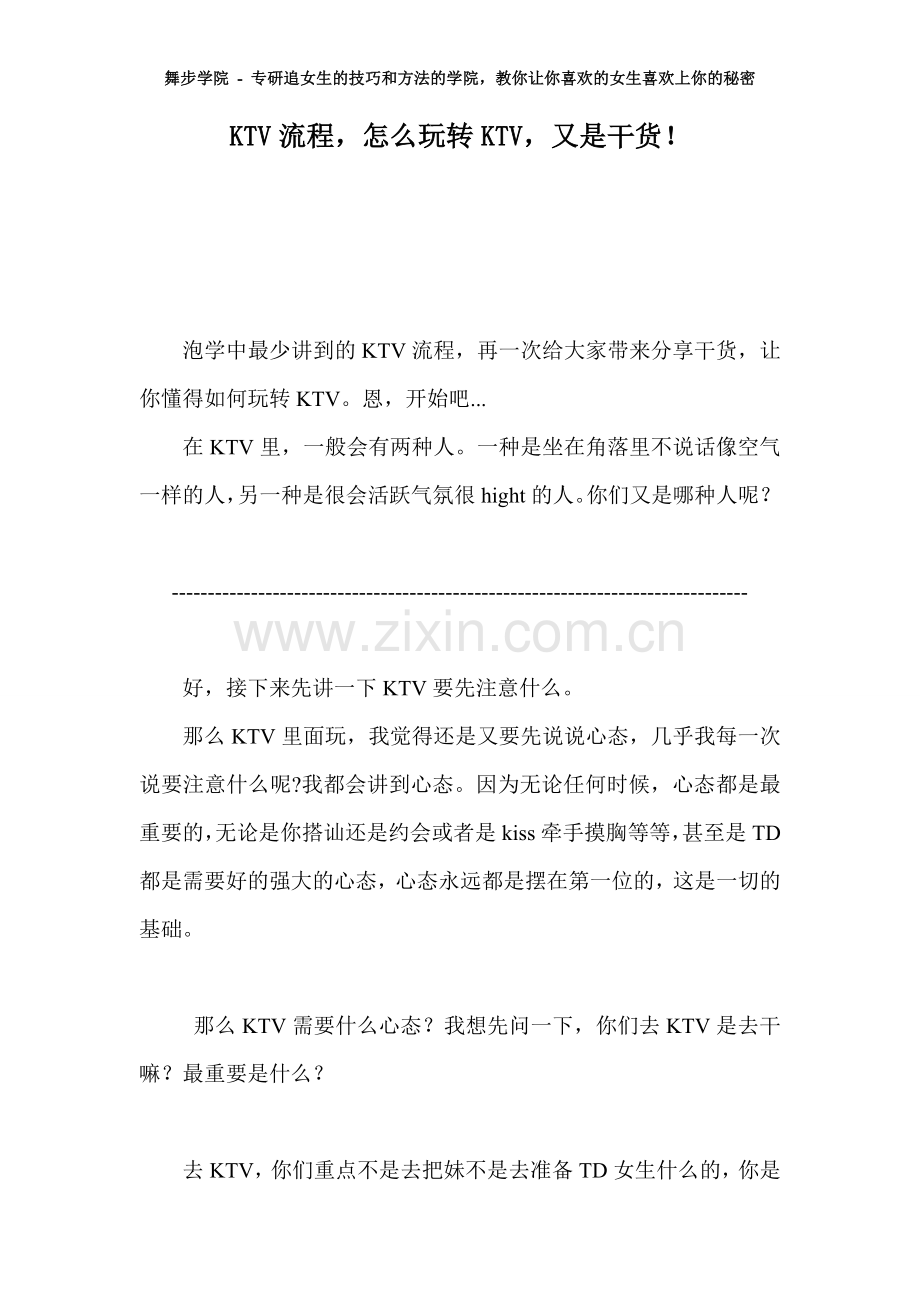 舞步学院 - 专研追女生的技巧和方法的学院，教你让你喜欢的女生喜欢上你的秘密

KTV 流程，怎么玩转 KTV，又是干货！

泡学中最少讲到的 KTV 流程，再一次给大家带来分享干货，让你懂得如何玩转 KTV。恩，开始吧...

在 KTV 里，一般会有两种人。一种是坐在角落里不说话像空气一样的人，另一种是很会活跃气氛很 hight 的人。你们又是哪种人呢？

--------------------------------------------------------------------------------

www.zixin.com.cn

好，接下来先讲一下 KTV 要先注意什么。

那么 KTV 里面玩，我觉得还是又要先说说心态，几乎我每一次说要注意什么呢?我都会讲到心态。因为无论任何时候，心态都是最重要的，无论是你搭讪还是约会或者是 kiss 牵手摸胸等等，甚至是 TD 都是需要好的强大的心态，心态永远都是摆在第一位的，这是一切的基础。

那么 KTV 需要什么心态？我想先问一下，你们去 KTV 是去干嘛？最重要是什么？

去 KTV，你们重点不是去把妹不是去准备 TD 女生什么的，你是